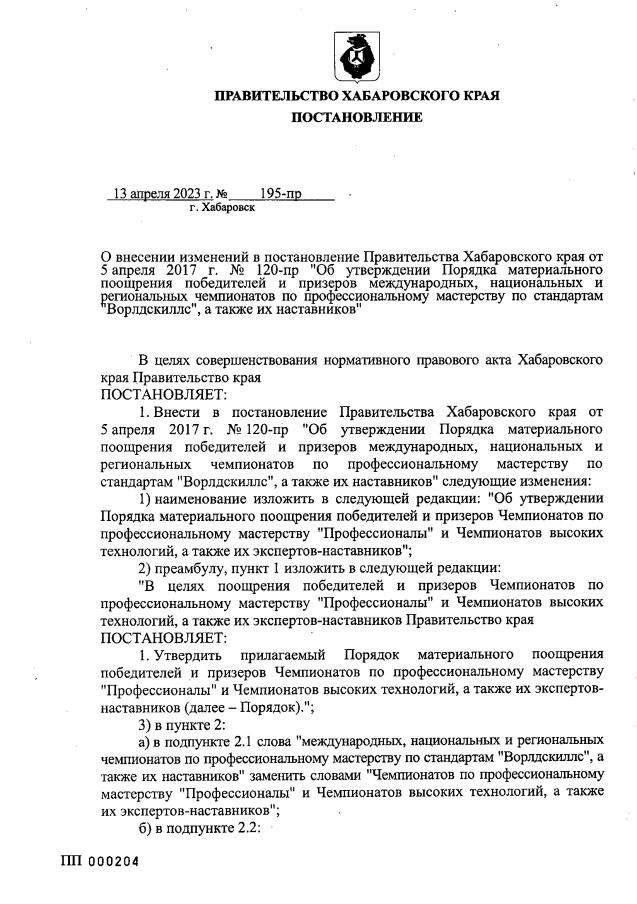 ПРАВИТЕЛЬСТВО ХАБАРОВСКОГО КРАЯ
ПОСТАНОВЛЕНИЕ

13 апреля 2023 г. № 195-пр
г. Хабаровск

О внесении изменений в постановление Правительства Хабаровского края от 5 апреля 2017 г. № 120-пр "Об утверждении Порядка материального поощрения победителей и призеров международных, национальных и региональных чемпионатов по профессиональному мастерству по стандартам "Ворлдскиллс", а также их наставников"

В целях совершенствования нормативного правового акта Хабаровского края Правительство края
ПОСТАНОВЛЯЕТ:

1. Внести в постановление Правительства Хабаровского края от 5 апреля 2017 г. № 120-пр "Об утверждении Порядка материального поощрения победителей и призеров международных, национальных и региональных чемпионатов по профессиональному мастерству по стандартам "Ворлдскиллс", а также их наставников" следующие изменения:

1) наименование изложить в следующей редакции: "Об утверждении Порядка материального поощрения победителей и призеров Чемпионатов по профессиональному мастерству "Профессионалы" и Чемпионатов высоких технологий, а также их экспертов-наставников";

2) преамбулу, пункт 1 изложить в следующей редакции:

"В целях поощрения победителей и призеров Чемпионатов по профессиональному мастерству "Профессионалы" и Чемпионатов высоких технологий, а также их экспертов-наставников Правительство края
ПОСТАНОВЛЯЕТ:

1. Утвердить прилагаемый Порядок материального поощрения победителей и призеров Чемпионатов по профессиональному мастерству "Профессионалы" и Чемпионатов высоких технологий, а также их экспертов-наставников (далее – Порядок).";

3) в пункте 2:

а) в подпункте 2.1 слова "международных, национальных и региональных чемпионатов по профессиональному мастерству по стандартам "Ворлдскиллс", а также их наставников" заменить словами "Чемпионатов по профессиональному мастерству "Профессионалы" и Чемпионатов высоких технологий, а также их экспертов-наставников";

б) в подпункте 2.2:

ПП 000204